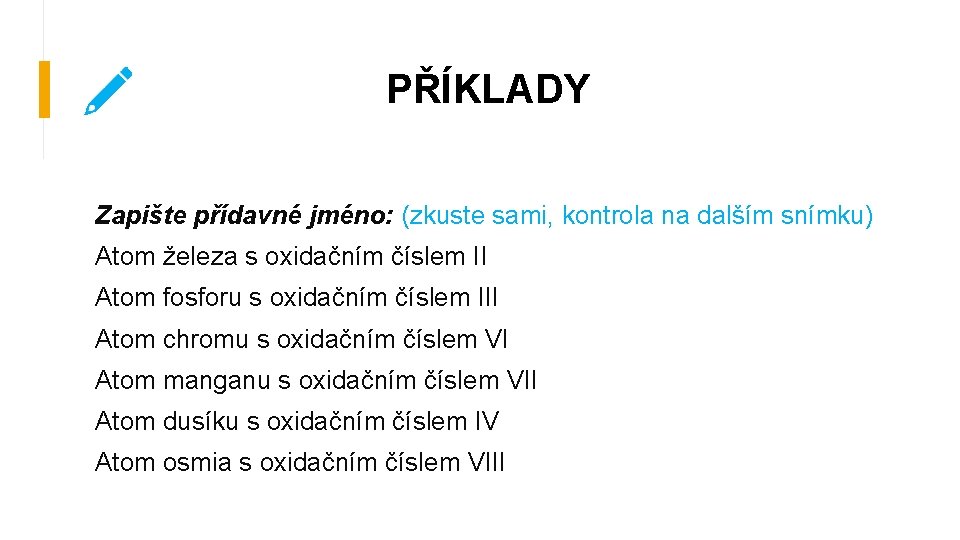 PŘÍKLADY

Zapište přídavné jméno: (zkuste sami, kontrola na dalším snímku)

Atom železa s oxidačním číslem II

Atom fosforu s oxidačním číslem III

Atom chromu s oxidačním číslem VI

Atom manganu s oxidačním číslem VII

Atom dusíku s oxidačním číslem IV

Atom osmia s oxidačním číslem VIII